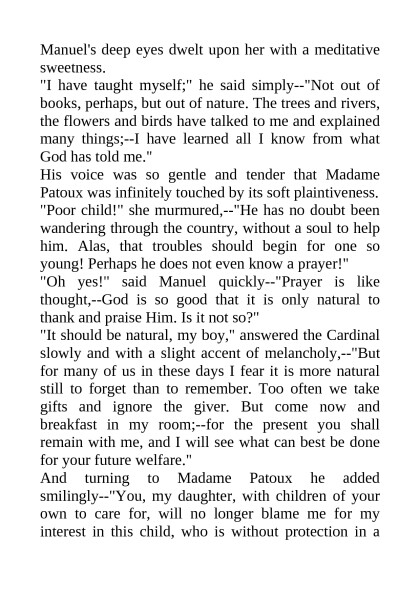 Manuel's deep eyes dwelt upon her with a meditative sweetness.
"I have taught myself;" he said simply--"Not out of books, perhaps, but out of nature. The trees and rivers, the flowers and birds have talked to me and explained many things;--I have learned all I know from what God has told me."
His voice was so gentle and tender that Madame Patoux was infinitely touched by its soft plaintiveness. "Poor child!" she murmured,--"He has no doubt been wandering through the country, without a soul to help him. Alas, that troubles should begin for one so young! Perhaps he does not even know a prayer!"
"Oh yes!" said Manuel quickly--"Prayer is like thought,--God is so good that it is only natural to thank and praise Him. Is it not so?"
"It should be natural, my boy," answered the Cardinal slowly and with a slight accent of melancholy,--"But for many of us in these days I fear it is more natural still to forget than to remember. Too often we take gifts and ignore the giver. But come now and breakfast in my room;--for the present you shall remain with me, and I will see what can best be done for your future welfare."
And turning to Madame Patoux he added smilingly--"You, my daughter, with children of your own to care for, will no longer blame me for my interest in this child, who is without protection in a